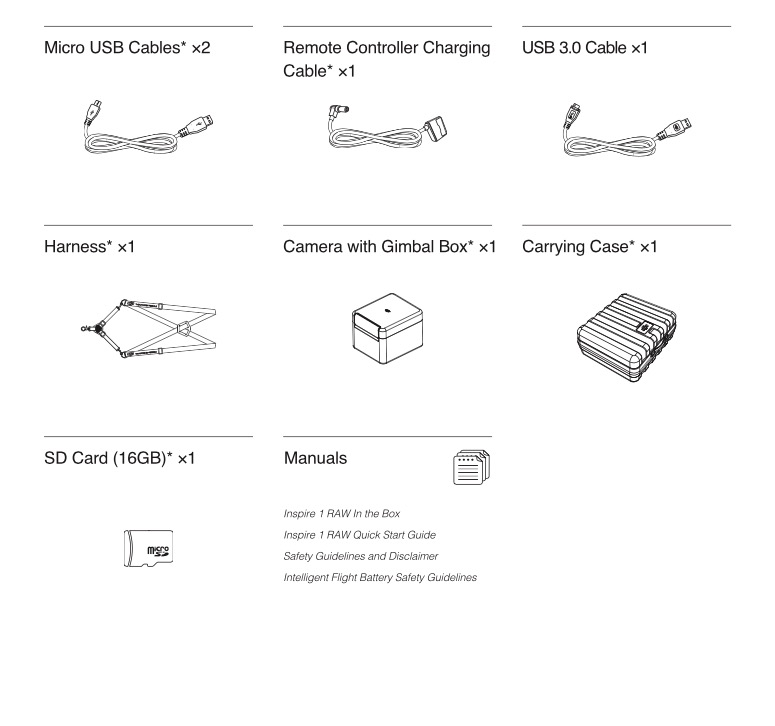 Micro USB Cables* ×2

Remote Controller Charging Cable* ×1

USB 3.0 Cable ×1

Harness* ×1

Camera with Gimbal Box* ×1

Carrying Case* ×1

SD Card (16GB)* ×1

micro

Manuals

Inspire 1 RAW In the Box
Inspire 1 RAW Quick Start Guide
Safety Guidelines and Disclaimer
Intelligent Flight Battery Safety Guidelines